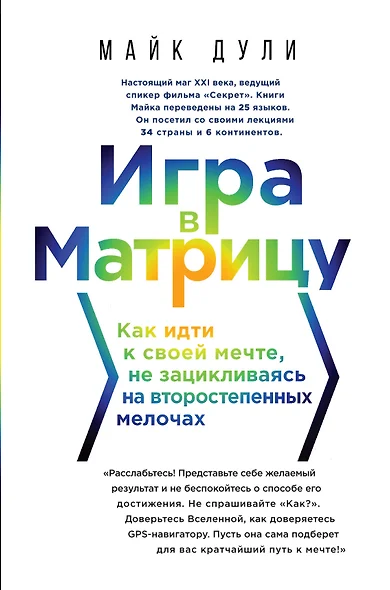 МАЙК ДУЛИ

Настоящий маг XXI века, ведущий спикер фильма «Секрет». Книги Майка переведены на 25 языков. Он посетил со своими лекциями 34 страны и 6 континентов.

Игра в Матрицу

Как идти к своей мечте, не зацикливаясь на второстепенных мелочах

«Расслабьтесь! Представьте себе желаемый результат и не беспокойтесь о способе его достижения. Не спрашивайте «Как?». Доверьтесь Вселенной, как доверяетесь GPS-навигатору. Пусть она сама подберет для вас кратчайший путь к мечте!»